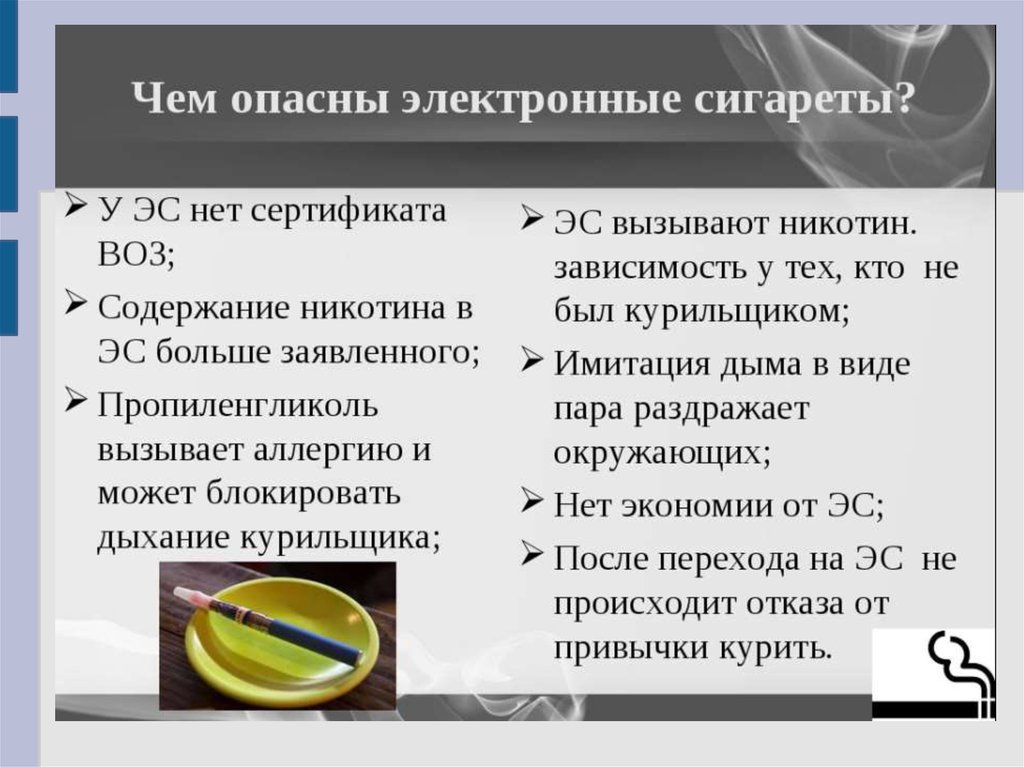 Чем опасны электронные сигареты?

➢ У ЭС нет сертификата ВОЗ;

➢ Содержание никотина в ЭС больше заявленного;

➢ Пропиленгликоль вызывает аллергию и может блокировать дыхание курильщика;

➢ ЭС вызывают никотин. зависимость у тех, кто не был курильщиком;

➢ Имитация дыма в виде пара раздражает окружающих;

➢ Нет экономии от ЭС;

➢ После перехода на ЭС не происходит отказа от привычки курить.